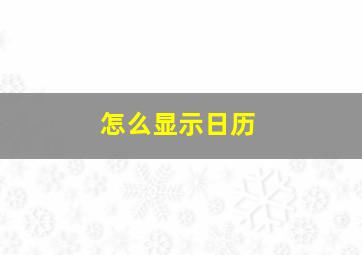 怎么显示日历